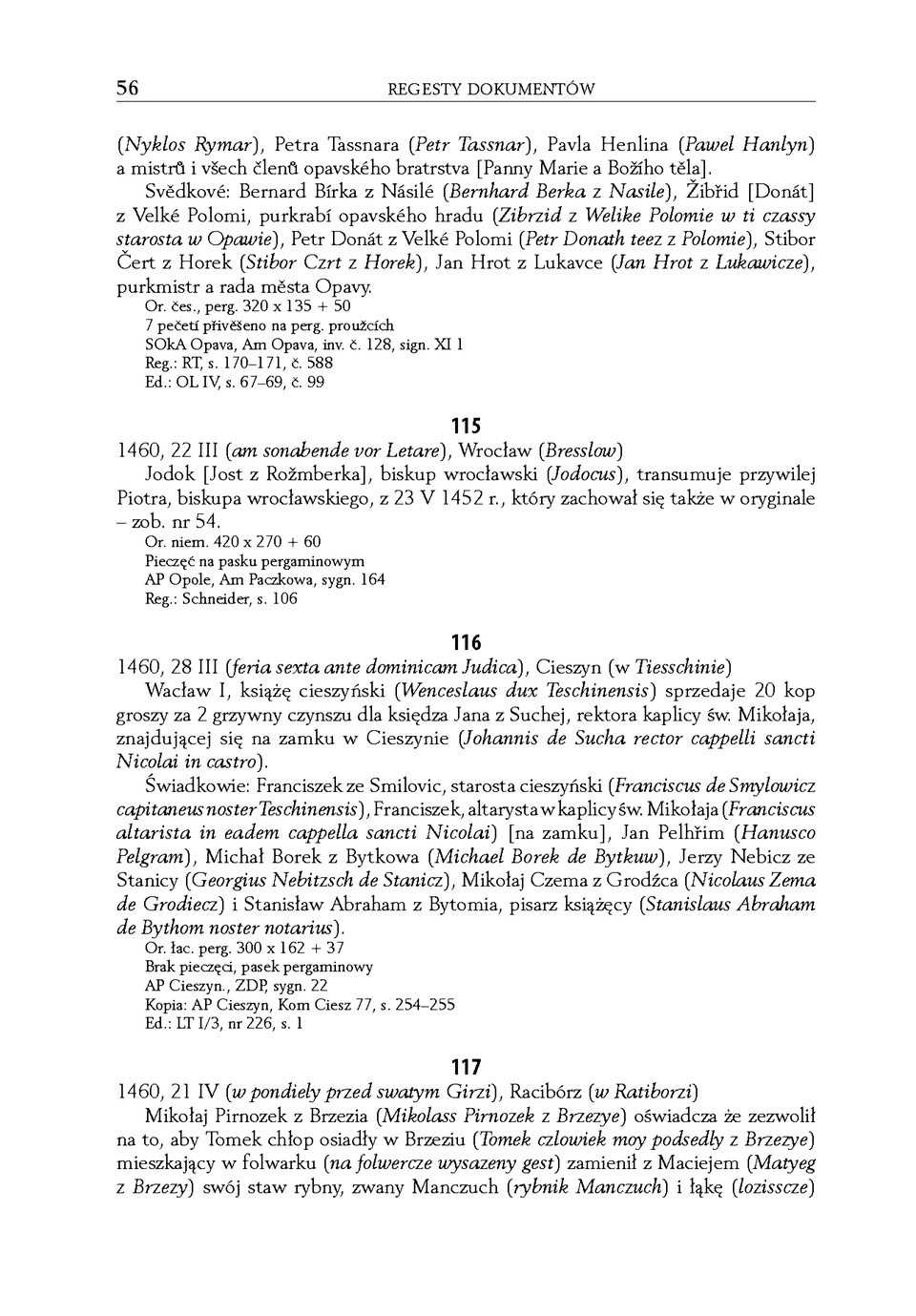 56 REGESTY DOKUMENTÓW

(Nyklos Rymar), Petra Tassnara (Petr Tassnar), Pavla Henlina (Pawel Hanlyn) a mistrů i všech členů opavského bratrstva [Panny Marie a Božího těla].

Svědkové: Bernard Bírka z Násilé (Bernhard Berka z Nasile), Žibřid [Donát] z Velké Polomi, purkrabí opavského hradu (Zibrzid z Welike Polomie w ti czassy starosta w Opawie), Petr Donát z Velké Polomi (Petr Donath teez z Polomie), Stibor Čert z Horek (Stibor Czrt z Horek), Jan Hrot z Lukavce (Jan Hrot z Lukawicze), purkmistr a rada města Opavy.

Or. čes., perg. 320 x 135 + 50
7 pečetí přivěšeno na perg. proužcích
SOkA Opava, Am Opava, inv. č. 128, sign. XI 1
Reg.: RT, s. 170–171, č. 588
Ed.: OL IV, s. 67–69, č. 99

115

1460, 22 III (am sonabende vor Letare), Wrocław (Bresslow)

Jodok [Jost z Rožmberka], biskup wrocławski (Jodocus), transumuje przywilej Piotra, biskupa wrocławskiego, z 23 V 1452 r., który zachował się także w oryginale – zob. nr 54.

Or. niem. 420 x 270 + 60
Pieczęć na pasku pergaminowym
AP Opole, Am Paczkowa, sygn. 164
Reg.: Schneider, s. 106

116

1460, 28 III (feria sexta ante dominicam Judica), Cieszyn (w Tiesschinie)

Wacław I, książę cieszyński (Wenceslaus dux Teschinensis) sprzedaje 20 kop groszy za 2 grzywny czynszu dla księdza Jana z Suchej, rektora kaplicy św. Mikołaja, znajdującej się na zamku w Cieszynie (Johannis de Sucha rector cappelli sancti Nicolai in castro).

Świadkowie: Franciszek ze Smilovic, starosta cieszyński (Franciscus de Smylowicz capitaneus noster Teschinensis), Franciszek, altarysta w kaplicy św. Mikołaja (Franciscus altarista in eadem cappella sancti Nicolai) [na zamku], Jan Pelhřim (Hanusco Pelgram), Michał Borek z Bytkowa (Michael Borek de Bytkuw), Jerzy Nebicz ze Stanicy (Georgius Nebitzsch de Stanicz), Mikołaj Czema z Grodźca (Nicolaus Zema de Grodiecz) i Stanisław Abraham z Bytomia, pisarz książęcy (Stanislaus Abraham de Bythom noster notarius).

Or. łac. perg. 300 x 162 + 37
Brak pieczęci, pasek pergaminowy
AP Cieszyn., ZDP, sygn. 22
Kopia: AP Cieszyn, Kom Ciesz 77, s. 254–255
Ed.: LT I/3, nr 226, s. 1

117

1460, 21 IV (w pondiely przed swatym Girzi), Racibórz (w Ratiborzi)

Mikołaj Pirnozek z Brzezia (Mikolass Pirnozek z Brzezye) oświadcza że zezwolił na to, aby Tomek chłop osiadły w Brzeziu (Tomek czlowiek moy podsedly z Brzezye) mieszkający w folwarku (na folwercze wysazeny gest) zamienił z Maciejem (Matyeg z Brzezy) swój staw rybny, zwany Manczuch (rybnik Manczuch) i łąkę (lozisscze)